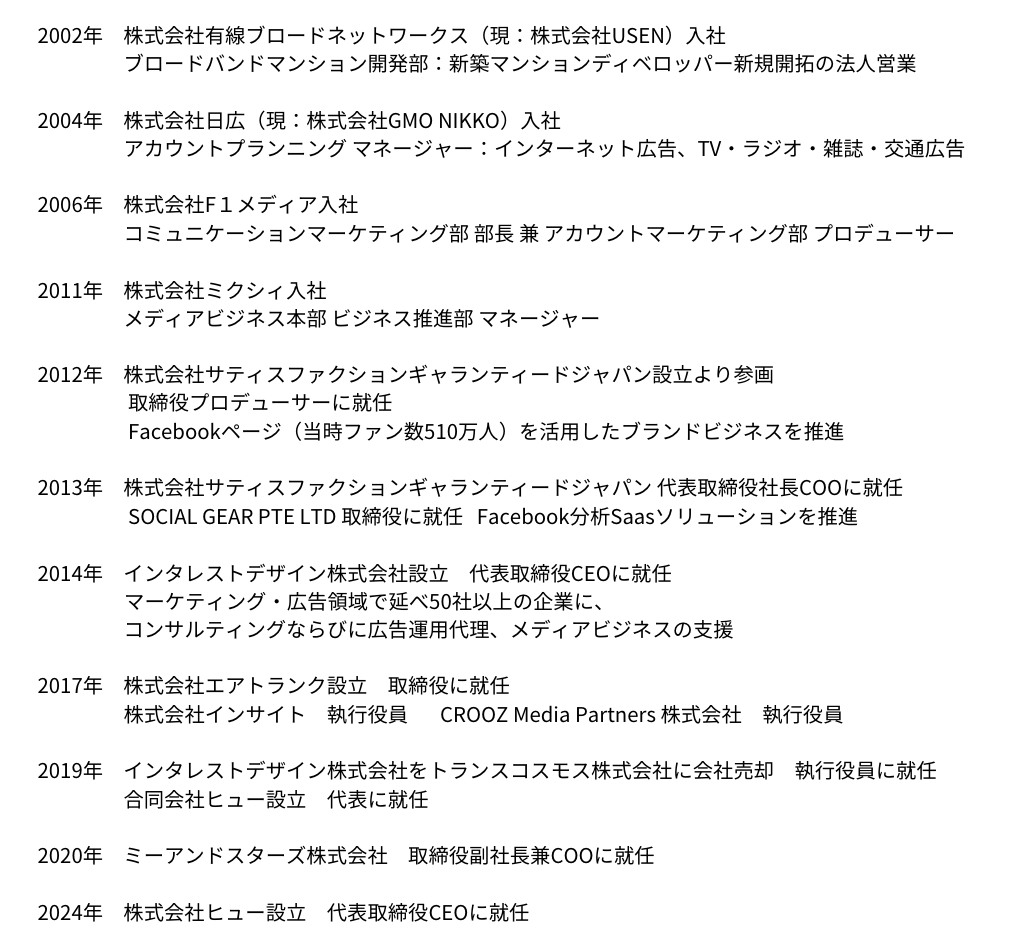 2002年　株式会社有線ブロードネットワークス（現：株式会社USEN）入社
ブロードバンドマンション開発部：新築マンションディベロッパー新規開拓の法人営業

2004年　株式会社日広（現：株式会社GMO NIKKO）入社
アカウントプランニング マネージャー：インターネット広告、TV・ラジオ・雑誌・交通広告

2006年　株式会社F１メディア入社
コミュニケーションマーケティング部 部長 兼 アカウントマーケティング部 プロデューサー

2011年　株式会社ミクシィ入社
メディアビジネス本部 ビジネス推進部 マネージャー

2012年　株式会社サティスファクションギャランティードジャパン設立より参画
取締役プロデューサーに就任
Facebookページ（当時ファン数510万人）を活用したブランドビジネスを推進

2013年　株式会社サティスファクションギャランティードジャパン 代表取締役社長COOに就任
SOCIAL GEAR PTE LTD 取締役に就任　Facebook分析Saasソリューションを推進

2014年　インタレストデザイン株式会社設立　代表取締役CEOに就任
マーケティング・広告領域で延べ50社以上の企業に、
コンサルティングならびに広告運用代理、メディアビジネスの支援

2017年　株式会社エアトランク設立　取締役に就任
株式会社インサイト　執行役員　　CROOZ Media Partners 株式会社　執行役員

2019年　インタレストデザイン株式会社をトランスコスモス株式会社に会社売却　執行役員に就任
合同会社ヒュー設立　代表に就任

2020年　ミーアンドスターズ株式会社　取締役副社長兼COOに就任

2024年　株式会社ヒュー設立　代表取締役CEOに就任